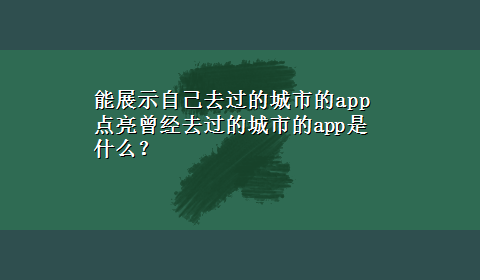 能展示自己去过的城市的app
点亮曾经去过的城市的app是什么？